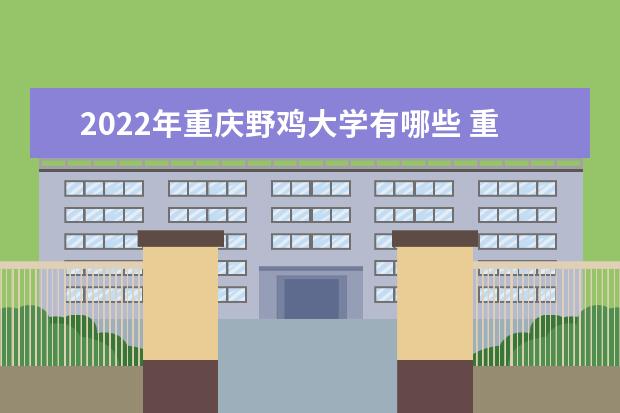 2022年重庆野鸡大学有哪些 重